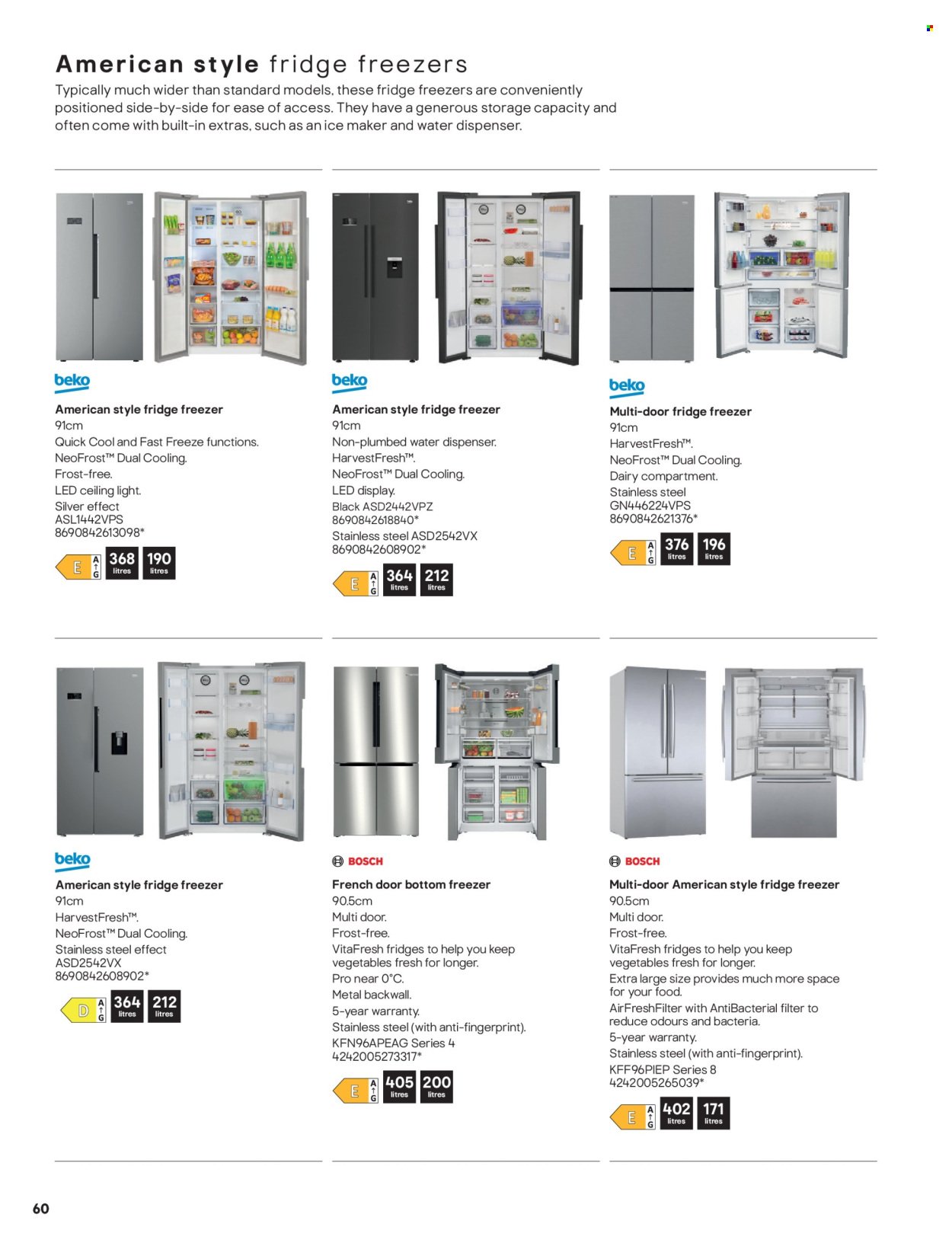 American style fridge freezers

Typically much wider than standard models, these fridge freezers are conveniently positioned side-by-side for ease of access. They have a generous storage capacity and often come with built-in extras, such as an ice maker and water dispenser.

beko

American style fridge freezer
91cm
Quick Cool and Fast Freeze functions.
NeoFrost™ Dual Cooling.
Frost-free.
LED ceiling light.
Silver effect
ASL1442VPS
8690842613098*

E A G 368 litres 190 litres

beko

American style fridge freezer
91cm
Non-plumbed water dispenser.
HarvestFresh™.
NeoFrost™ Dual Cooling.
LED display.
Black ASD2442VPZ
8690842618840*
Stainless steel ASD2542VX
8690842608902*

E A G 364 litres 212 litres

beko

Multi-door fridge freezer
91cm
HarvestFresh™.
NeoFrost™ Dual Cooling.
Dairy compartment.
Stainless steel
GN446224VPS
8690842621376*

E A G 376 litres 196 litres

beko

American style fridge freezer
91cm
HarvestFresh™.
NeoFrost™ Dual Cooling.
Stainless steel effect
ASD2542VX
8690842608902*

D A G 364 litres 212 litres

BOSCH

French door bottom freezer
90.5cm
Multi door.
Frost-free.
VitaFresh fridges to help you keep vegetables fresh for longer.
Pro near 0°C.
Metal backwall.
5-year warranty.
Stainless steel (with anti-fingerprint).
KFN96APEAG Series 4
4242005273317*

E A G 405 litres 200 litres

BOSCH

Multi-door American style fridge freezer
90.5cm
Multi door.
Frost-free.
VitaFresh fridges to help you keep vegetables fresh for longer.
Extra large size provides much more space for your food.
AirFreshFilter with AntiBacterial filter to reduce odours and bacteria.
5-year warranty.
Stainless steel (with anti-fingerprint).
KFF96PIEP Series 8
4242005265039*

E A G 402 litres 171 litres

60